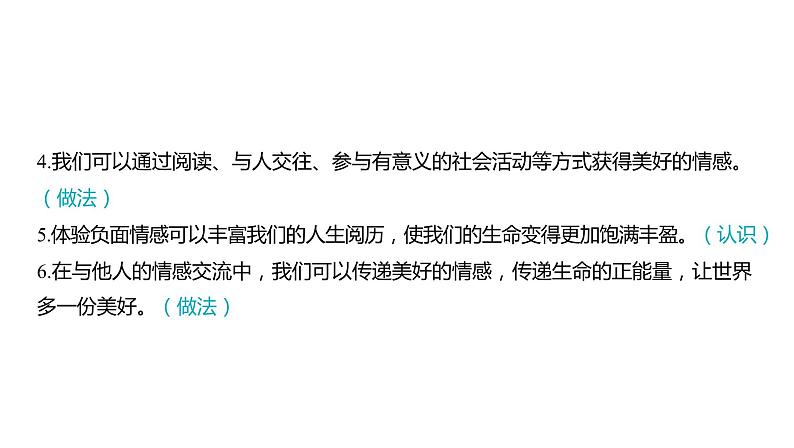 4.我们可以通过阅读、与人交往、参与有意义的社会活动等方式获得美好的情感。（做法）

5.体验负面情感可以丰富我们的人生阅历，使我们的生命变得更加饱满丰盈。（认识）

6.在与他人的情感交流中，我们可以传递美好的情感，传递生命的正能量，让世界多一份美好。（做法）